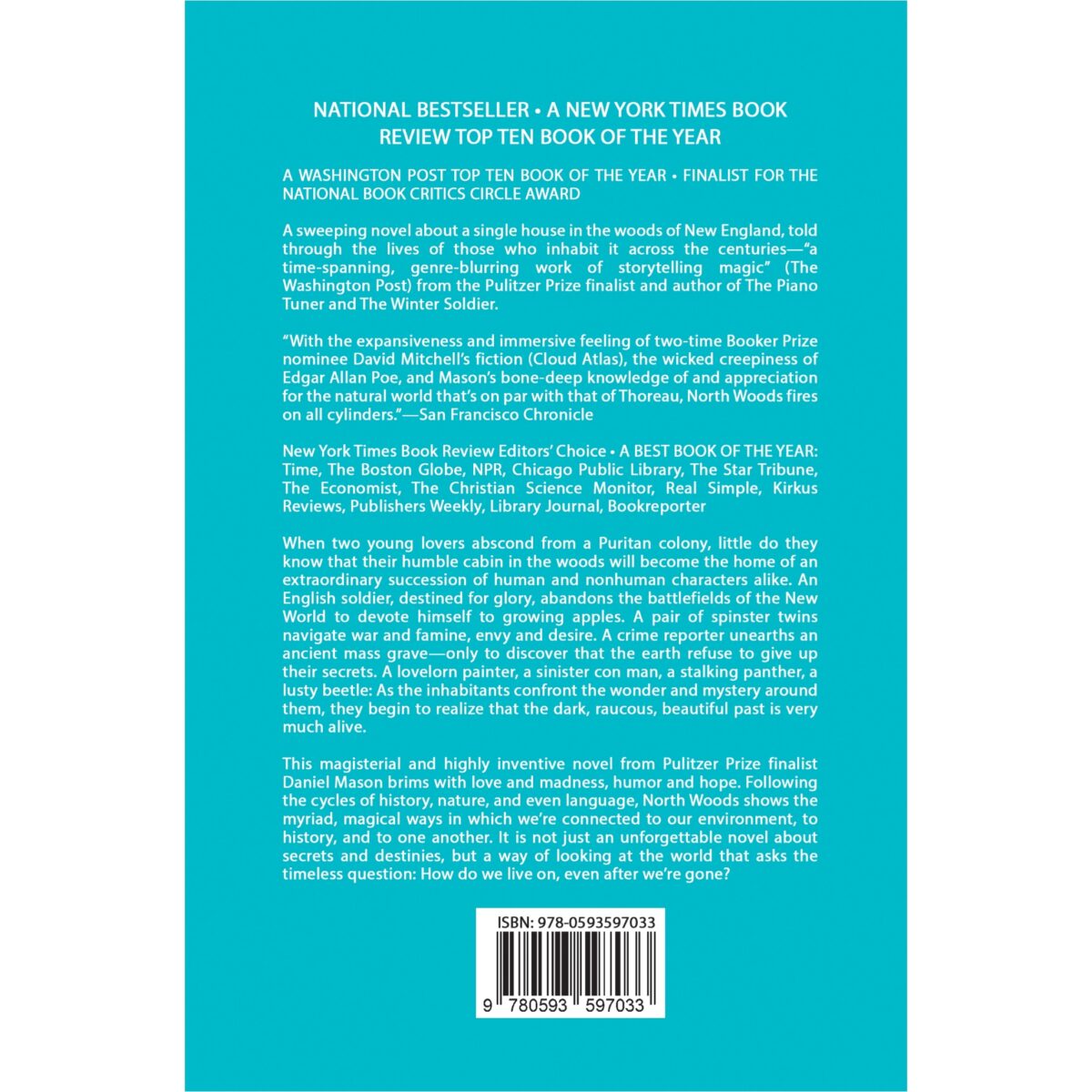 NATIONAL BESTSELLER • A NEW YORK TIMES BOOK REVIEW TOP TEN BOOK OF THE YEAR

A WASHINGTON POST TOP TEN BOOK OF THE YEAR • FINALIST FOR THE NATIONAL BOOK CRITICS CIRCLE AWARD

A sweeping novel about a single house in the woods of New England, told through the lives of those who inhabit it across the centuries—"a time-spanning, genre-blurring work of storytelling magic" (The Washington Post) from the Pulitzer Prize finalist and author of The Piano Tuner and The Winter Soldier.

"With the expansiveness and immersive feeling of two-time Booker Prize nominee David Mitchell's fiction (Cloud Atlas), the wicked creepiness of Edgar Allan Poe, and Mason's bone-deep knowledge of and appreciation for the natural world that's on par with that of Thoreau, North Woods fires on all cylinders."—San Francisco Chronicle

New York Times Book Review Editors' Choice • A BEST BOOK OF THE YEAR: Time, The Boston Globe, NPR, Chicago Public Library, The Star Tribune, The Economist, The Christian Science Monitor, Real Simple, Kirkus Reviews, Publishers Weekly, Library Journal, Bookreporter

When two young lovers abscond from a Puritan colony, little do they know that their humble cabin in the woods will become the home of an extraordinary succession of human and nonhuman characters alike. An English soldier, destined for glory, abandons the battlefields of the New World to devote himself to growing apples. A pair of spinster twins navigate war and famine, envy and desire. A crime reporter unearths an ancient mass grave—only to discover that the earth refuse to give up their secrets. A lovelorn painter, a sinister con man, a stalking panther, a lusty beetle: As the inhabitants confront the wonder and mystery around them, they begin to realize that the dark, raucous, beautiful past is very much alive.

This magisterial and highly inventive novel from Pulitzer Prize finalist Daniel Mason brims with love and madness, humor and hope. Following the cycles of history, nature, and even language, North Woods shows the myriad, magical ways in which we're connected to our environment, to history, and to one another. It is not just an unforgettable novel about secrets and destinies, but a way of looking at the world that asks the timeless question: How do we live on, even after we're gone?

ISBN: 978-0593597033

9 780593 597033